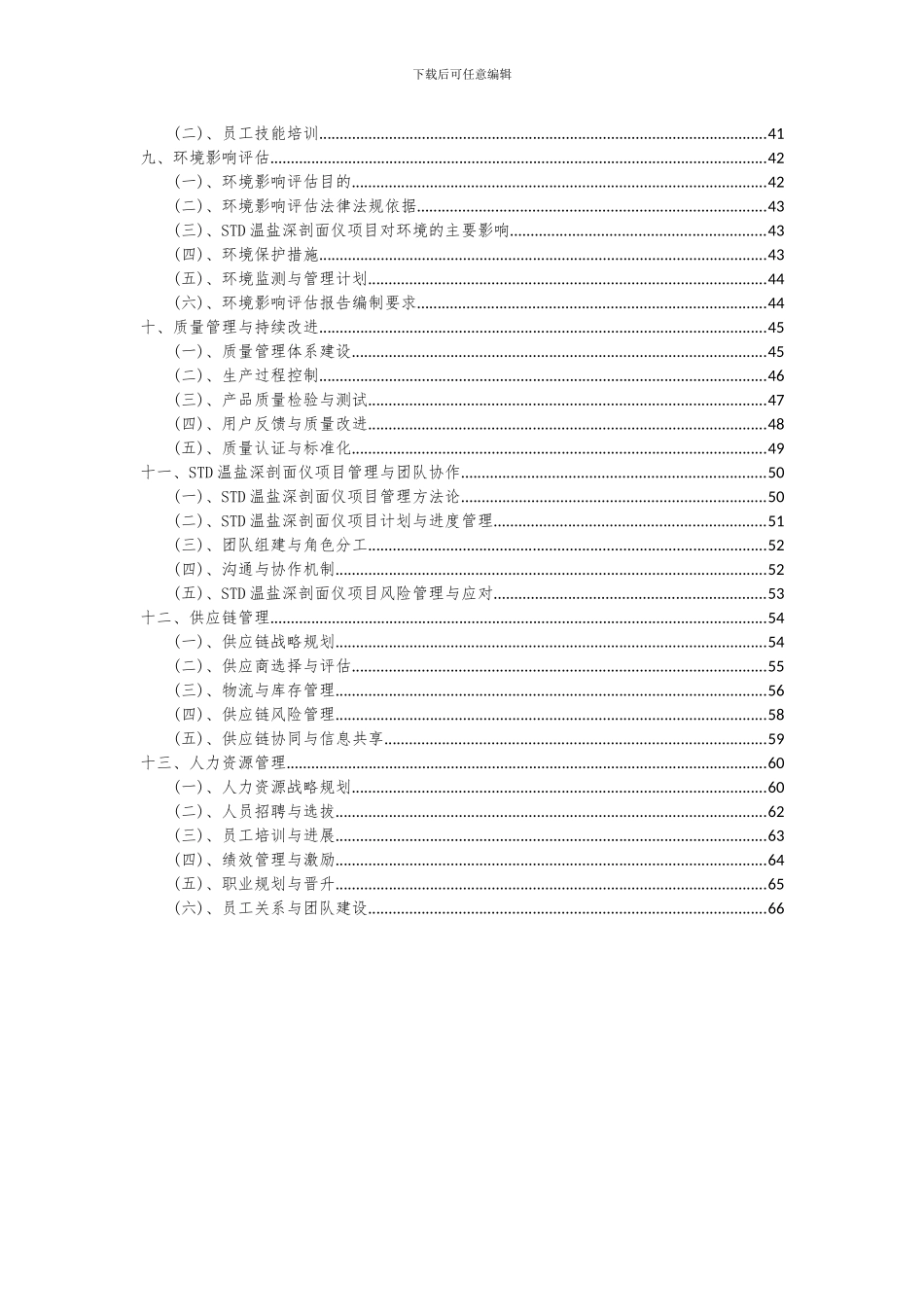 下载后可任意编辑

（二）、员工技能培训......41
九、环境影响评估......42
（一）、环境影响评估目的......42
（二）、环境影响评估法律法规依据......43
（三）、STD温盐深剖面仪项目对环境的主要影响......43
（四）、环境保护措施......43
（五）、环境监测与管理计划......44
（六）、环境影响评估报告编制要求......44
十、质量管理与持续改进......45
（一）、质量管理体系建设......45
（二）、生产过程控制......46
（三）、产品质量检验与测试......47
（四）、用户反馈与质量改进......48
（五）、质量认证与标准化......49
十一、STD温盐深剖面仪项目管理与团队协作......50
（一）、STD温盐深剖面仪项目管理方法论......50
（二）、STD温盐深剖面仪项目计划与进度管理......51
（三）、团队组建与角色分工......52
（四）、沟通与协作机制......52
（五）、STD温盐深剖面仪项目风险管理与应对......53
十二、供应链管理......54
（一）、供应链战略规划......54
（二）、供应商选择与评估......55
（三）、物流与库存管理......56
（四）、供应链风险管理......58
（五）、供应链协同与信息共享......59
十三、人力资源管理......60
（一）、人力资源战略规划......60
（二）、人员招聘与选拔......62
（三）、员工培训与进展......63
（四）、绩效管理与激励......64
（五）、职业规划与晋升......65
（六）、员工关系与团队建设......66